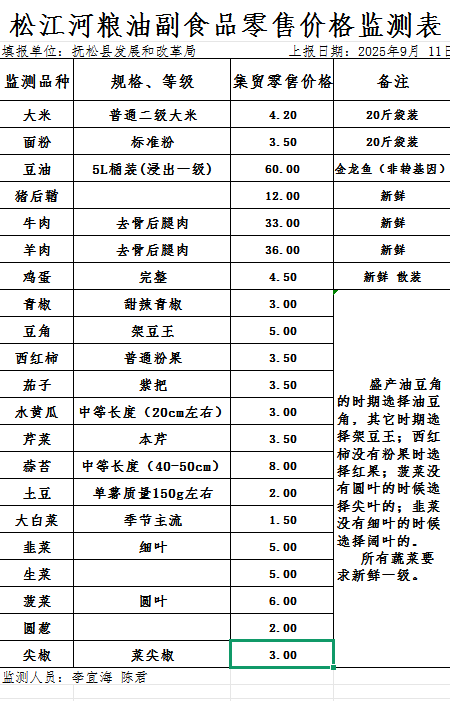 松江河粮油副食品零售价格监测表

填报单位：抚松县发展和改革局　　　　上报日期：2025年9月 11日

| 监测品种 | 规格、等级 | 集贸零售价格 | 备注 |
|---|---|---|---|
| 大米 | 普通二级大米 | 4.20 | 20斤袋装 |
| 面粉 | 标准粉 | 3.50 | 20斤袋装 |
| 豆油 | 5L桶装(浸出一级) | 60.00 | 金龙鱼（非转基因） |
| 猪后鞧 | | 12.00 | 新鲜 |
| 牛肉 | 去骨后腿肉 | 33.00 | 新鲜 |
| 羊肉 | 去骨后腿肉 | 36.00 | 新鲜 |
| 鸡蛋 | 完整 | 4.50 | 新鲜 散装 |
| 青椒 | 甜辣青椒 | 3.00 | 盛产油豆角的时期选择油豆角，其它时期选择架豆王；西红柿没有粉果时选择红果；菠菜没有圆叶的时候选择尖叶的；韭菜没有细叶的时候选择阔叶的。 所有蔬菜要求新鲜一级。 |
| 豆角 | 架豆王 | 5.00 | |
| 西红柿 | 普通粉果 | 3.50 | |
| 茄子 | 紫把 | 3.50 | |
| 水黄瓜 | 中等长度（20cm左右） | 3.00 | |
| 芹菜 | 本芹 | 3.50 | |
| 蒜苔 | 中等长度（40-50cm） | 8.00 | |
| 土豆 | 单薯质量150g左右 | 2.00 | |
| 大白菜 | 季节主流 | 1.50 | |
| 韭菜 | 细叶 | 5.00 | |
| 生菜 | | 5.00 | |
| 菠菜 | 圆叶 | 6.00 | |
| 圆葱 | | 2.00 | |
| 尖椒 | 菜尖椒 | 3.00 | |

监测人员：李宜海 陈君